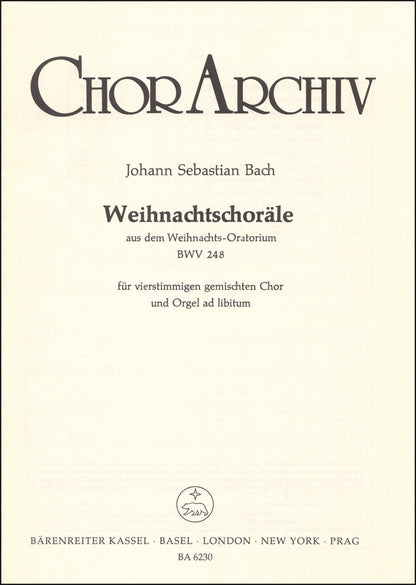 CHORARCHIV

Johann Sebastian Bach

Weihnachtschoräle

aus dem Weihnachts-Oratorium
BWV 248

für vierstimmigen gemischten Chor
und Orgel ad libitum

BÄRENREITER KASSEL · BASEL · LONDON · NEW YORK · PRAG
BA 6230